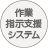 作業
指示支援
システム